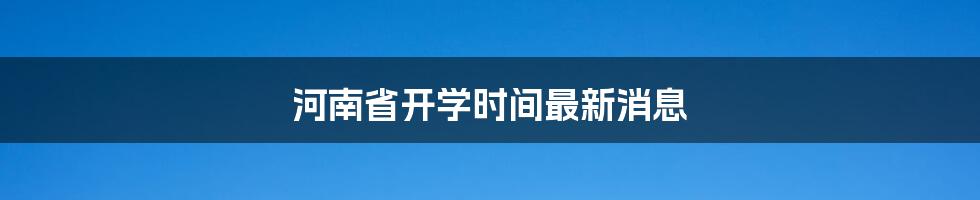 河南省开学时间最新消息